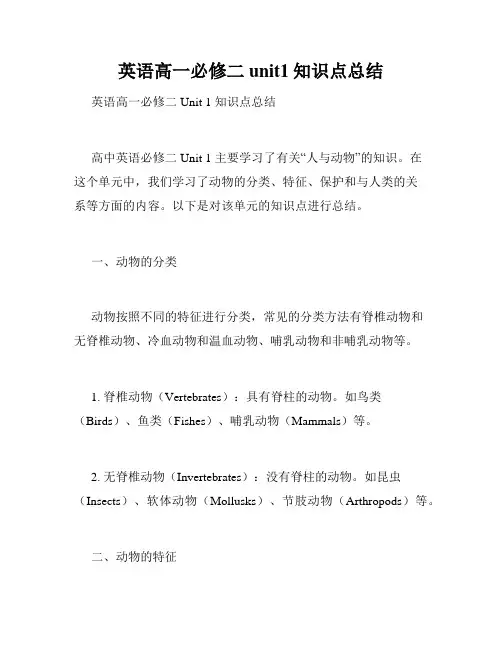 英语高一必修二 unit1 知识点总结

英语高一必修二 Unit 1 知识点总结

高中英语必修二 Unit 1 主要学习了有关“人与动物”的知识。在这个单元中，我们学习了动物的分类、特征、保护和与人类的关系等方面的内容。以下是对该单元的知识点进行总结。

一、动物的分类

动物按照不同的特征进行分类，常见的分类方法有脊椎动物和无脊椎动物、冷血动物和温血动物、哺乳动物和非哺乳动物等。

1. 脊椎动物（Vertebrates）：具有脊柱的动物。如鸟类（Birds）、鱼类（Fishes）、哺乳动物（Mammals）等。

2. 无脊椎动物（Invertebrates）：没有脊柱的动物。如昆虫（Insects）、软体动物（Mollusks）、节肢动物（Arthropods）等。

二、动物的特征